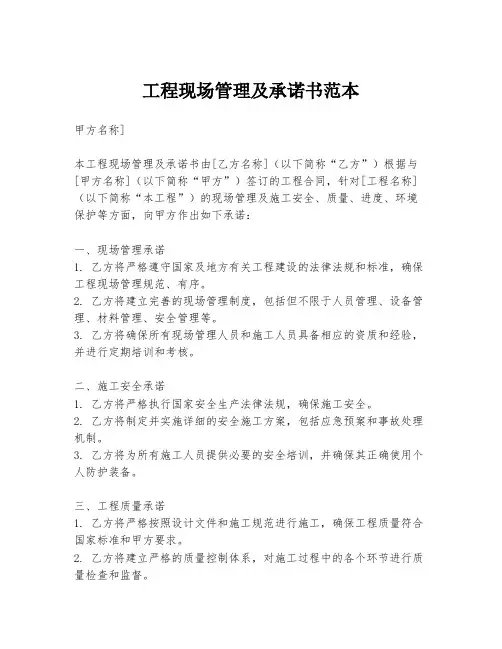 工程现场管理及承诺书范本

甲方名称]

本工程现场管理及承诺书由[乙方名称]（以下简称“乙方”）根据与[甲方名称]（以下简称“甲方”）签订的工程合同，针对[工程名称]（以下简称“本工程”）的现场管理及施工安全、质量、进度、环境保护等方面，向甲方作出如下承诺：

一、现场管理承诺
1. 乙方将严格遵守国家及地方有关工程建设的法律法规和标准，确保工程现场管理规范、有序。
2. 乙方将建立完善的现场管理制度，包括但不限于人员管理、设备管理、材料管理、安全管理等。
3. 乙方将确保所有现场管理人员和施工人员具备相应的资质和经验，并进行定期培训和考核。

二、施工安全承诺
1. 乙方将严格执行国家安全生产法律法规，确保施工安全。
2. 乙方将制定并实施详细的安全施工方案，包括应急预案和事故处理机制。
3. 乙方将为所有施工人员提供必要的安全培训，并确保其正确使用个人防护装备。

三、工程质量承诺
1. 乙方将严格按照设计文件和施工规范进行施工，确保工程质量符合国家标准和甲方要求。
2. 乙方将建立严格的质量控制体系，对施工过程中的各个环节进行质量检查和监督。